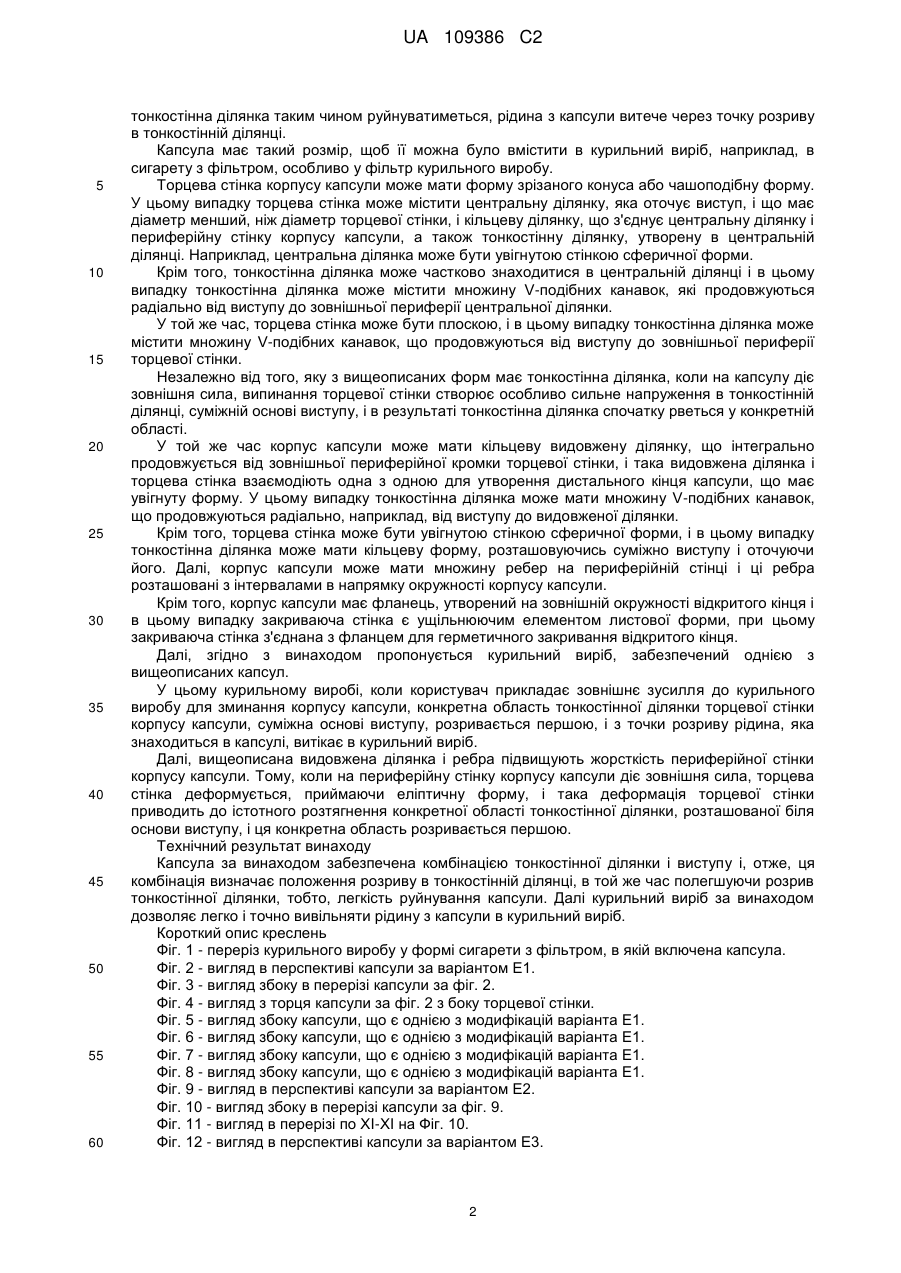 UA 109386 C2

тонкостінна ділянка таким чином руйнуватиметься, рідина з капсули витече через точку розриву в тонкостінній ділянці.

Капсула має такий розмір, щоб її можна було вмістити в курильний виріб, наприклад, в сигарету з фільтром, особливо у фільтр курильного виробу.

5 Торцева стінка корпусу капсули може мати форму зрізаного конуса або чашоподібну форму. У цьому випадку торцева стінка може містити центральну ділянку, яка оточує виступ, і що має діаметр менший, ніж діаметр торцевої стінки, і кільцеву ділянку, що з'єднує центральну ділянку і периферійну стінку корпусу капсули, а також тонкостінну ділянку, утворену в центральній ділянці. Наприклад, центральна ділянка може бути увігнутою стінкою сферичної форми.

10 Крім того, тонкостінна ділянка може частково знаходитися в центральній ділянці і в цьому випадку тонкостінна ділянка може містити множину V-подібних канавок, які продовжуються радіально від виступу до зовнішньої периферії центральної ділянки.

У той же час, торцева стінка може бути плоскою, і в цьому випадку тонкостінна ділянка може містити множину V-подібних канавок, що продовжуються від виступу до зовнішньої периферії

15 торцевої стінки.

Незалежно від того, яку з вищеописаних форм має тонкостінна ділянка, коли на капсулу діє зовнішня сила, випинання торцевої стінки створює особливо сильне напруження в тонкостінній ділянці, суміжній основі виступу, і в результаті тонкостінна ділянка спочатку рветься у конкретній області.

20 У той же час корпус капсули може мати кільцеву видовжену ділянку, що інтегрально продовжується від зовнішньої периферійної кромки торцевої стінки, і така видовжена ділянка і торцева стінка взаємодіють одна з одною для утворення дистального кінця капсули, що має увігнуту форму. У цьому випадку тонкостінна ділянка може мати множину V-подібних канавок, що продовжуються радіально, наприклад, від виступу до видовженої ділянки.

25 Крім того, торцева стінка може бути увігнутою стінкою сферичної форми, і в цьому випадку тонкостінна ділянка може мати кільцеву форму, розташовуючись суміжно виступу і оточуючи його. Далі, корпус капсули може мати множину ребер на периферійній стінці і ці ребра розташовані з інтервалами в напрямку окружності корпусу капсули.

Крім того, корпус капсули має фланець, утворений на зовнішній окружності відкритого кінця і

30 в цьому випадку закриваюча стінка є ущільнюючим елементом листової форми, при цьому закриваюча стінка з'єднана з фланцем для герметичного закривання відкритого кінця.

Далі, згідно з винаходом пропонується курильний виріб, забезпечений однією з вищеописаних капсул.

У цьому курильному виробі, коли користувач прикладає зовнішнє зусилля до курильного

35 виробу для зминання корпусу капсули, конкретна область тонкостінної ділянки торцевої стінки корпусу капсули, суміжна основі виступу, розривається першою, і з точки розриву рідина, яка знаходиться в капсулі, витікає в курильний виріб.

Далі, вищеописана видовжена ділянка і ребра підвищують жорсткість периферійної стінки корпусу капсули. Тому, коли на периферійну стінку корпусу капсули діє зовнішня сила, торцева

40 стінка деформується, приймаючи еліптичну форму, і така деформація торцевої стінки приводить до істотного розтягнення конкретної області тонкостінної ділянки, розташованої біля основи виступу, і ця конкретна область розривається першою.

Технічний результат винаходу

Капсула за винаходом забезпечена комбінацією тонкостінної ділянки і виступу і, отже, ця

45 комбінація визначає положення розриву в тонкостінній ділянці, в той же час полегшуючи розрив тонкостінної ділянки, тобто, легкість руйнування капсули. Далі курильний виріб за винаходом дозволяє легко і точно вивільняти рідину з капсули в курильний виріб.

Короткий опис креслень

Фіг. 1 - переріз курильного виробу у формі сигарети з фільтром, в якій включена капсула.

50 Фіг. 2 - вигляд в перспективі капсули за варіантом Е1.

Фіг. 3 - вигляд збоку в перерізі капсули за фіг. 2.

Фіг. 4 - вигляд з торця капсули за фіг. 2 з боку торцевої стінки.

Фіг. 5 - вигляд збоку капсули, що є однією з модифікацій варіанта Е1.

Фіг. 6 - вигляд збоку капсули, що є однією з модифікацій варіанта Е1.

55 Фіг. 7 - вигляд збоку капсули, що є однією з модифікацій варіанта Е1.

Фіг. 8 - вигляд збоку капсули, що є однією з модифікацій варіанта Е1.

Фіг. 9 - вигляд в перспективі капсули за варіантом Е2.

Фіг. 10 - вигляд збоку в перерізі капсули за фіг. 9.

Фіг. 11 - вигляд в перерізі по XI-XI на Фіг. 10.

60 Фіг. 12 - вигляд в перспективі капсули за варіантом Е3.

2